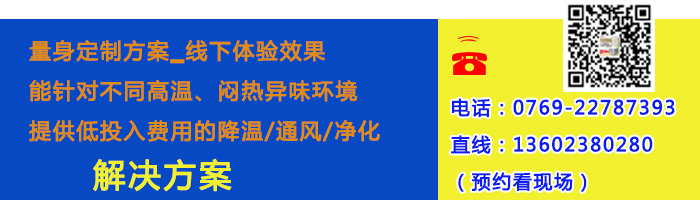 量身定制方案_线下体验效果
能针对不同高温、闷热异味环境
提供低投入费用的降温/通风/净化
解决方案

电话：0769-22787393
直线：13602380280
（预约看现场）